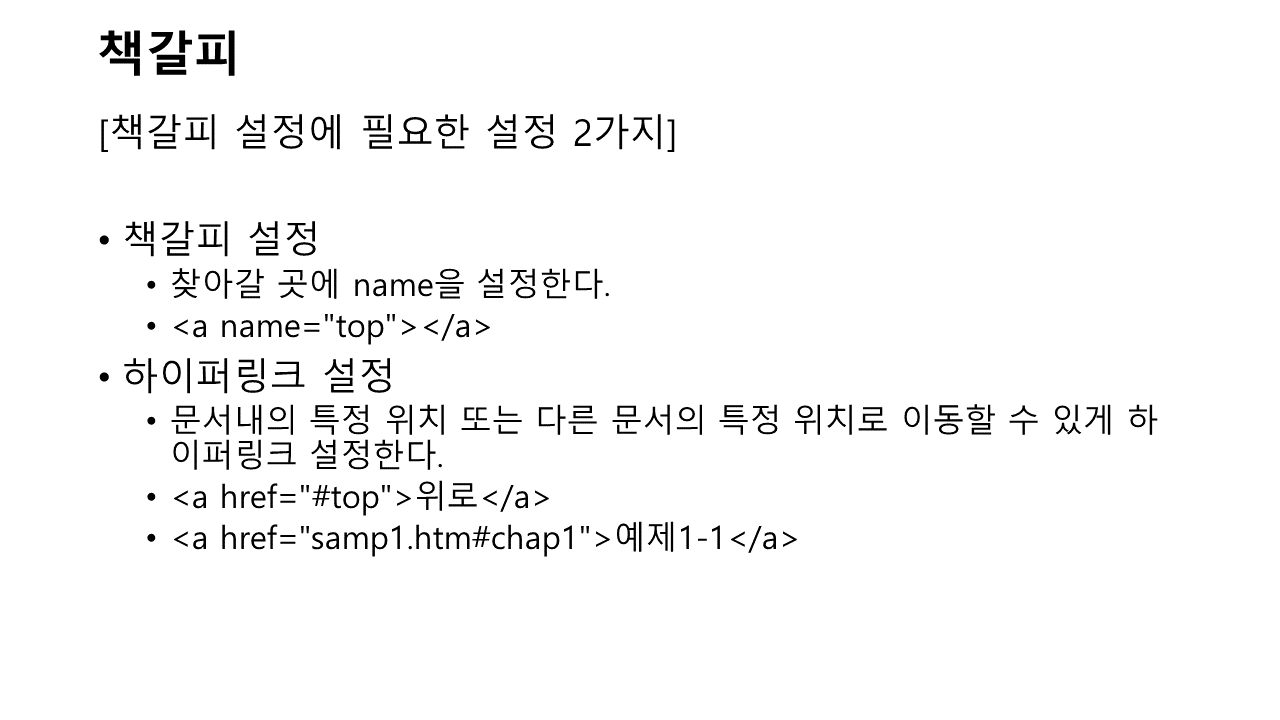 책갈피

[책갈피 설정에 필요한 설정 2가지]

• 책갈피 설정
• 찾아갈 곳에 name을 설정한다.
• <a name="top"></a>
• 하이퍼링크 설정
• 문서내의 특정 위치 또는 다른 문서의 특정 위치로 이동할 수 있게 하이퍼링크 설정한다.
• <a href="#top">위로</a>
• <a href="samp1.htm#chap1">예제1-1</a>